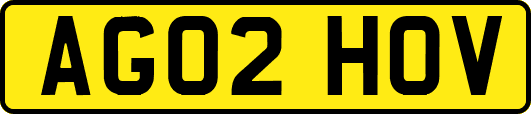 AG02 HOV